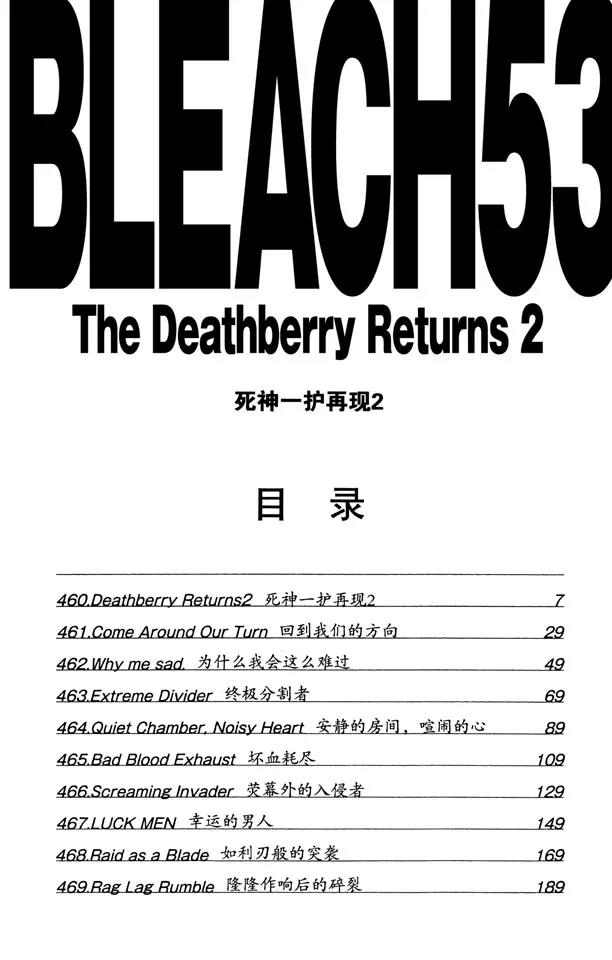 BLEACH53

The Deathberry Returns 2

死神一护再现2

目 录

460.Deathberry Returns2 死神一护再现2 7
461.Come Around Our Turn 回到我们的方向 29
462.Why me sad. 为什么我会这么难过 49
463.Extreme Divider 终极分割者 69
464.Quiet Chamber, Noisy Heart 安静的房间，喧闹的心 89
465.Bad Blood Exhaust 坏血耗尽 109
466.Screaming Invader 荧幕外的入侵者 129
467.LUCK MEN 幸运的男人 149
468.Raid as a Blade 如利刃般的突袭 169
469.Rag Lag Rumble 隆隆作响后的碎裂 189